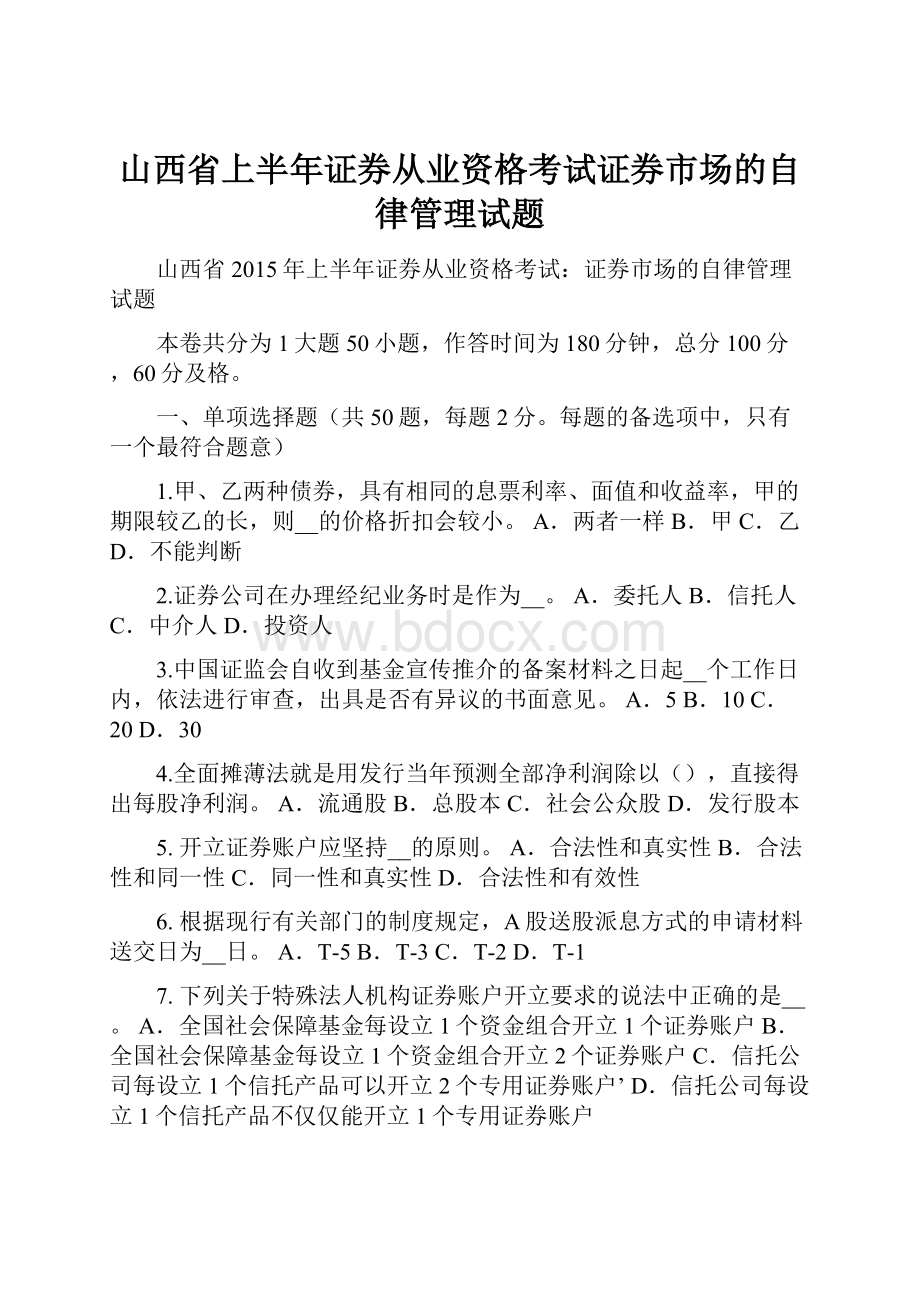 山西省上半年证券从业资格考试证券市场的自律管理试题

山西省 2015 年上半年证券从业资格考试：证券市场的自律管理试题

本卷共分为 1 大题 50 小题，作答时间为 180 分钟，总分 100 分，60 分及格。

一、单项选择题（共 50 题，每题 2 分。每题的备选项中，只有一个最符合题意）

1.甲、乙两种债券，具有相同的息票利率、面值和收益率，甲的期限较乙的长，则__的价格折扣会较小。 A．两者一样 B．甲 C．乙 D．不能判断

2.证券公司在办理经纪业务时是作为__。 A．委托人 B．信托人 C．中介人 D．投资人

www.bdocx.com

3.中国证监会自收到基金宣传推介的备案材料之日起__个工作日内，依法进行审查，出具是否有异议的书面意见。 A．5 B．10 C．20 D．30

4.全面摊薄法就是用发行当年预测全部净利润除以（），直接得出每股净利润。 A．流通股 B．总股本 C．社会公众股 D．发行股本

5. 开立证券账户应坚持__的原则。 A．合法性和真实性 B．合法性和同一性 C．同一性和真实性 D．合法性和有效性

6. 根据现行有关部门的制度规定，A 股送股派息方式的申请材料送交日为__日。 A．T-5 B．T-3 C．T-2 D．T-1

7. 下列关于特殊法人机构证券账户开立要求的说法中正确的是__。 A．全国社会保障基金每设立 1 个资金组合开立 1 个证券账户 B．全国社会保障基金每设立 1 个资金组合开立 2 个证券账户 C．信托公司每设立 1 个信托产品可以开立 2 个专用证券账户’ D．信托公司每设立 1 个信托产品不仅仅能开立 1 个专用证券账户